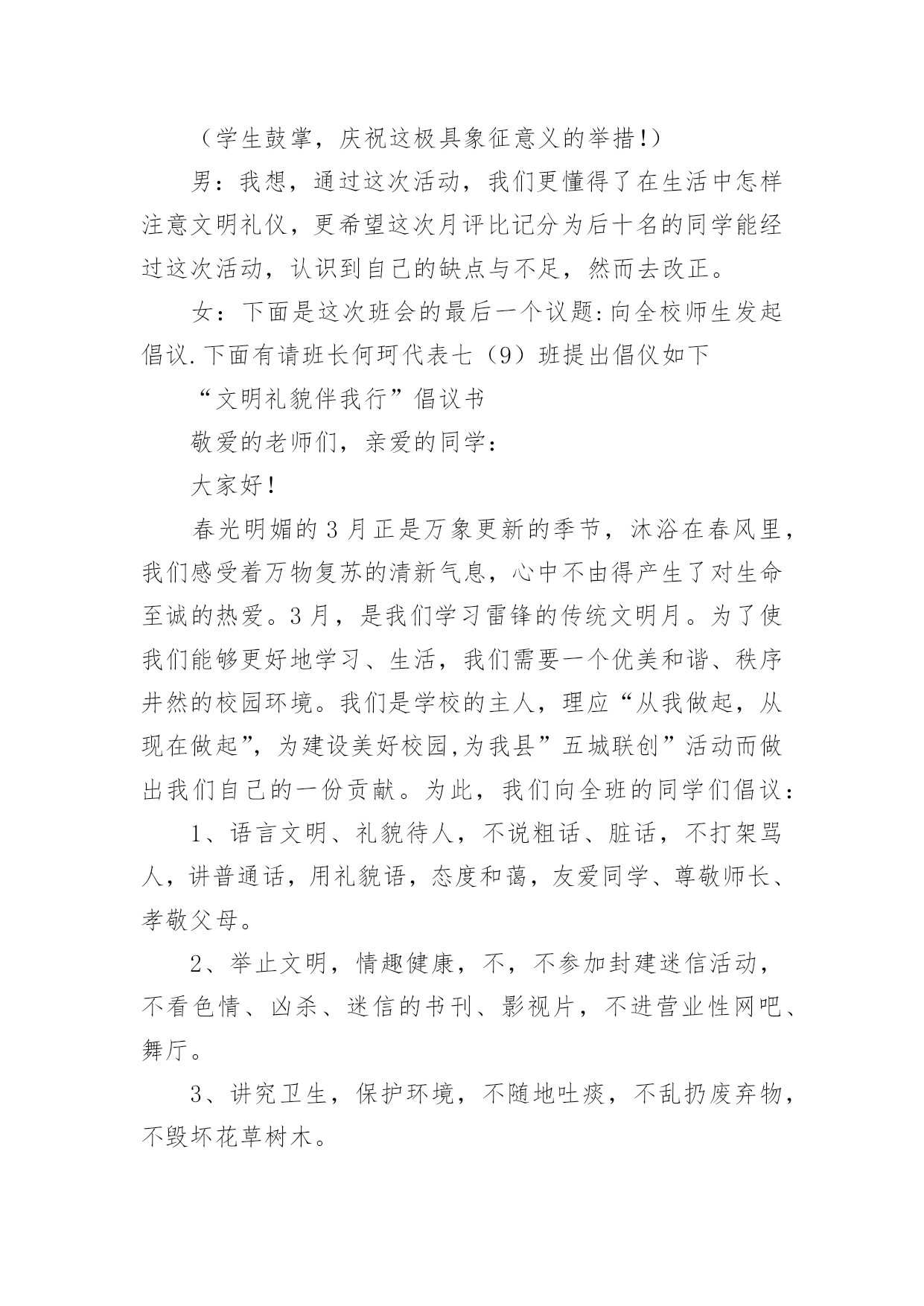 （学生鼓掌，庆祝这极具象征意义的举措!）

男：我想，通过这次活动，我们更懂得了在生活中怎样注意文明礼仪，更希望这次月评比记分为后十名的同学能经过这次活动，认识到自己的缺点与不足，然而去改正。

女：下面是这次班会的最后一个议题:向全校师生发起倡议.下面有请班长何珂代表七（9）班提出倡仪如下

“文明礼貌伴我行”倡议书

敬爱的老师们，亲爱的同学：

大家好!

春光明媚的3月正是万象更新的季节，沐浴在春风里，我们感受着万物复苏的清新气息，心中不由得产生了对生命至诚的热爱。3月，是我们学习雷锋的传统文明月。为了使我们能够更好地学习、生活，我们需要一个优美和谐、秩序井然的校园环境。我们是学校的主人，理应“从我做起，从现在做起”，为建设美好校园,为我县”五城联创”活动而做出我们自己的一份贡献。为此，我们向全班的同学们倡议：

1、语言文明、礼貌待人，不说粗话、脏话，不打架骂人，讲普通话，用礼貌语，态度和蔼，友爱同学、尊敬师长、孝敬父母。

2、举止文明，情趣健康，不，不参加封建迷信活动，不看色情、凶杀、迷信的书刊、影视片，不进营业性网吧、舞厅。

3、讲究卫生，保护环境，不随地吐痰，不乱扔废弃物，不毁坏花草树木。